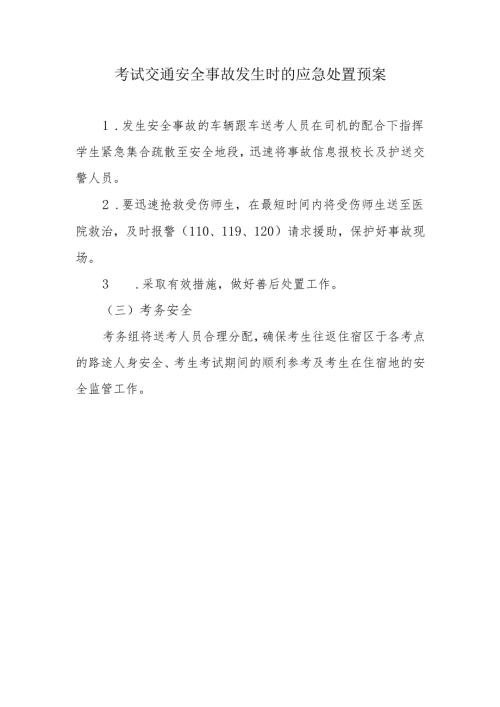 考试交通安全事故发生时的应急处置预案

1．发生安全事故的车辆跟车送考人员在司机的配合下指挥学生紧急集合疏散至安全地段，迅速将事故信息报校长及护送交警人员。

2．要迅速抢救受伤师生，在最短时间内将受伤师生送至医院救治，及时报警（110、119、120）请求援助，保护好事故现场。

3　．采取有效措施，做好善后处置工作。

（三）考务安全

考务组将送考人员合理分配，确保考生往返住宿区于各考点的路途人身安全、考生考试期间的顺利参考及考生在住宿地的安全监管工作。